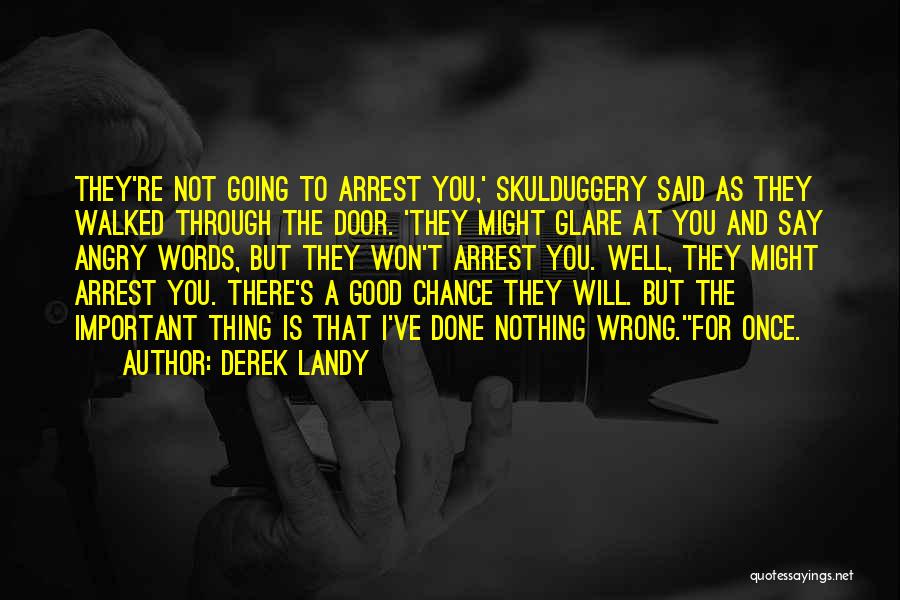 THEY'RE NOT GOING TO ARREST YOU,' SKULDUGGERY SAID AS THEY WALKED THROUGH THE DOOR. 'THEY MIGHT GLARE AT YOU AND SAY ANGRY WORDS, BUT THEY WON'T ARREST YOU. WELL, THEY MIGHT ARREST YOU. THERE'S A GOOD CHANCE THEY WILL. BUT THE IMPORTANT THING IS THAT I'VE DONE NOTHING WRONG.''FOR ONCE.

AUTHOR: DEREK LANDY

quotessayings.net